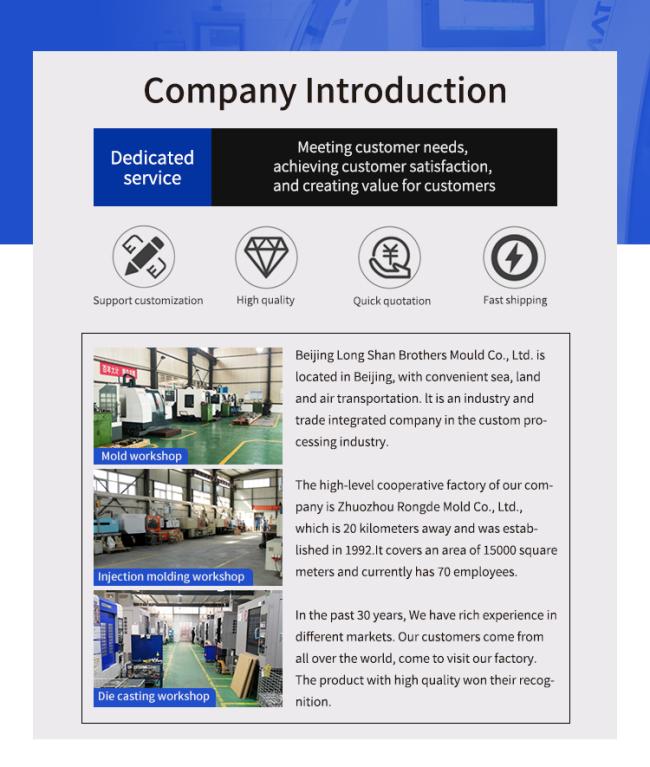 Company Introduction

Dedicated service

Meeting customer needs, achieving customer satisfaction, and creating value for customers

Support customization

High quality

Quick quotation

Fast shipping

Mold workshop

Injection molding workshop

Die casting workshop

Beijing Long Shan Brothers Mould Co., Ltd. is located in Beijing, with convenient sea, land and air transportation. It is an industry and trade integrated company in the custom processing industry.

The high-level cooperative factory of our company is Zhuozhou Rongde Mold Co., Ltd., which is 20 kilometers away and was established in 1992.It covers an area of 15000 square meters and currently has 70 employees.

In the past 30 years, We have rich experience in different markets. Our customers come from all over the world, come to visit our factory. The product with high quality won their recognition.